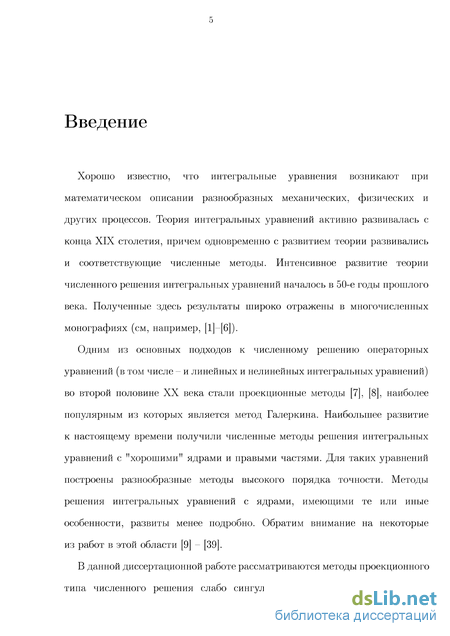 5

Введение

Хорошо известно, что интегральные уравнения возникают при математическом описании разнообразных механических, физических и других процессов. Теория интегральных уравнений активно развивалась с конца XIX столетия, причем одновременно с развитием теории развивались и соответствующие численные методы. Интенсивное развитие теории численного решения интегральных уравнений началось в 50-е годы прошлого века. Полученные здесь результаты широко отражены в многочисленных монографиях (см, например, [1]–[6]).

Одним из основных подходов к численному решению операторных уравнений (в том числе – и линейных и нелинейных интегральных уравнений) во второй половине XX века стали проекционные методы [7], [8], наиболее популярным из которых является метод Галеркина. Наибольшее развитие к настоящему времени получили численные методы решения интегральных уравнений с "хорошими" ядрами и правыми частями. Для таких уравнений построены разнообразные методы высокого порядка точности. Методы решения интегральных уравнений с ядрами, имеющими те или иные особенности, развиты менее подробно. Обратим внимание на некоторые из работ в этой области [9] – [39].

В данной диссертационной работе рассматриваются методы проекционного типа численного решения слабо сингул

dsLib.net
библиотека диссертаций